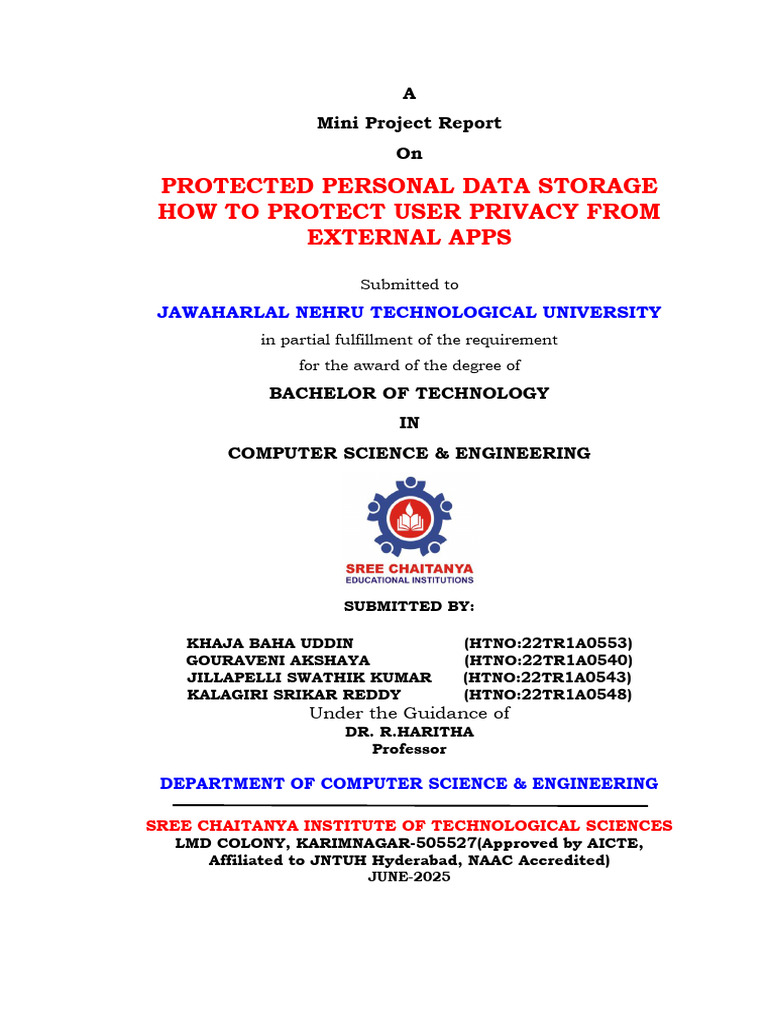 A

Mini Project Report

On

PROTECTED PERSONAL DATA STORAGE HOW TO PROTECT USER PRIVACY FROM EXTERNAL APPS

Submitted to

JAWAHARLAL NEHRU TECHNOLOGICAL UNIVERSITY

in partial fulfillment of the requirement

for the award of the degree of

BACHELOR OF TECHNOLOGY

IN

COMPUTER SCIENCE & ENGINEERING

SREE CHAITANYA
EDUCATIONAL INSTITUTIONS

SUBMITTED BY:

KHAJA BAHA UDDIN (HTNO:22TR1A0553)
GOURAVENI AKSHAYA (HTNO:22TR1A0540)
JILLAPELLI SWATHIK KUMAR (HTNO:22TR1A0543)
KALAGIRI SRIKAR REDDY (HTNO:22TR1A0548)

Under the Guidance of
DR. R.HARITHA
Professor

DEPARTMENT OF COMPUTER SCIENCE & ENGINEERING

SREE CHAITANYA INSTITUTE OF TECHNOLOGICAL SCIENCES
LMD COLONY, KARIMNAGAR-505527(Approved by AICTE, Affiliated to JNTUH Hyderabad, NAAC Accredited)
JUNE-2025